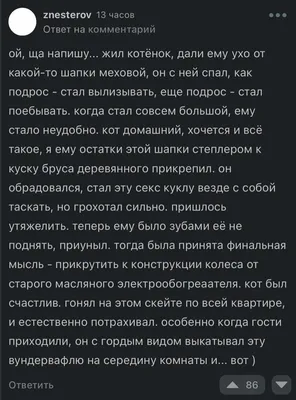 znesterov 13 часов
Ответ на комментарий

ой, ща напишу... жил котёнок, дали ему ухо от какой-то шапки меховой, он с ней спал, как подрос - стал вылизывать, еще подрос - стал поебывать. когда стал совсем большой, ему стало неудобно. кот домашний, хочется и всё такое, я ему остатки этой шапки степлером к куску бруса деревянного прикрепил. он обрадовался, стал эту секс куклу везде с собой таскать, но грохотал сильно. пришлось утяжелить. теперь ему было зубами её не поднять, приуныл. тогда была принята финальная мысль - прикрутить к конструкции колеса от старого масляного электрообогреаателя. кот был счастлив. гонял на этом скейте по всей квартире, и естественно потрахивал. особенно когда гости приходили, он с гордым видом выкатывал эту вундервафлю на середину комнаты и... вот )

Ответить
86